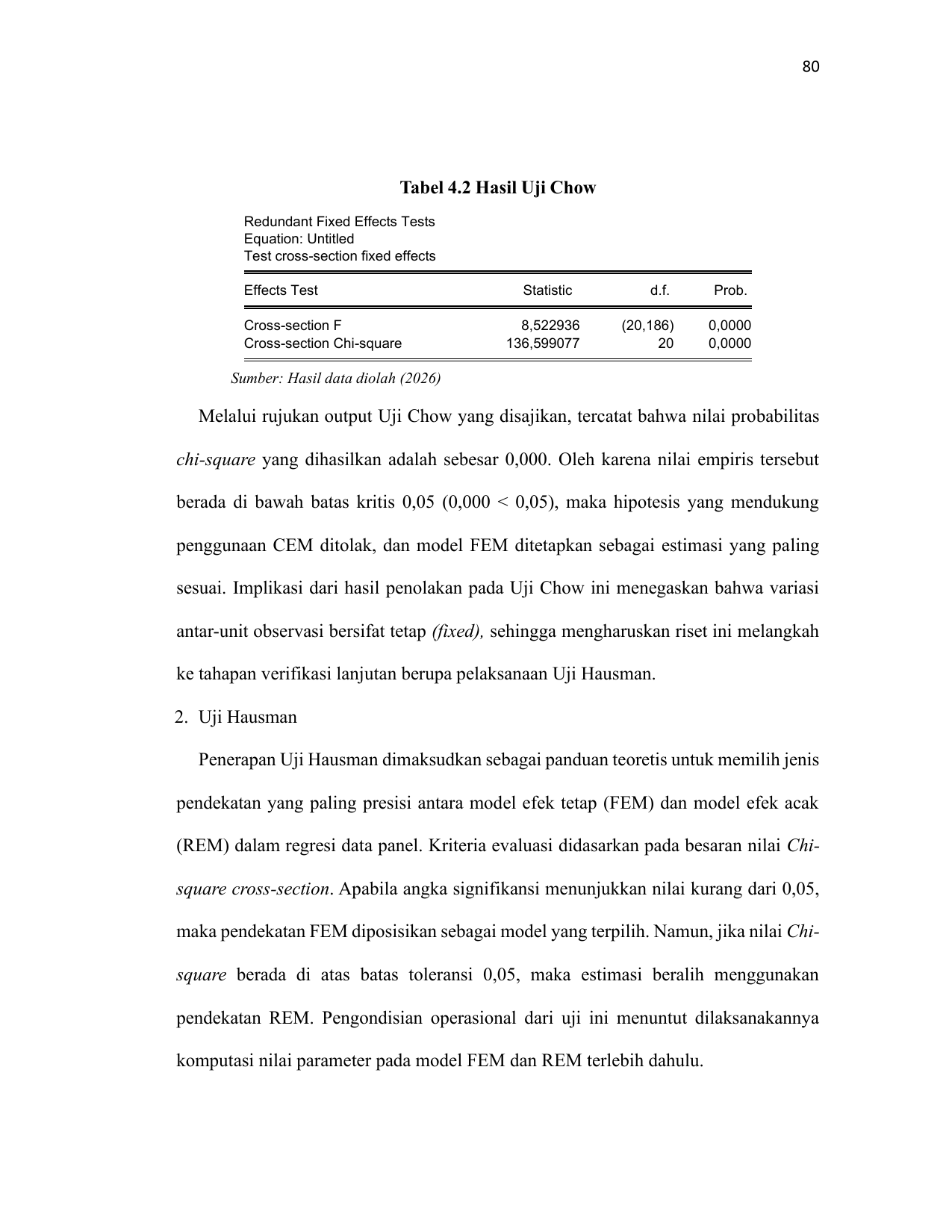 80

Tabel 4.2 Hasil Uji Chow

Redundant Fixed Effects Tests
Equation: Untitled
Test cross-section fixed effects

| Effects Test | Statistic | d.f. | Prob. |
|---|---|---|---|
| Cross-section F | 8,522936 | (20,186) | 0,0000 |
| Cross-section Chi-square | 136,599077 | 20 | 0,0000 |

Sumber: Hasil data diolah (2026)

Melalui rujukan output Uji Chow yang disajikan, tercatat bahwa nilai probabilitas chi-square yang dihasilkan adalah sebesar 0,000. Oleh karena nilai empiris tersebut berada di bawah batas kritis 0,05 (0,000 < 0,05), maka hipotesis yang mendukung penggunaan CEM ditolak, dan model FEM ditetapkan sebagai estimasi yang paling sesuai. Implikasi dari hasil penolakan pada Uji Chow ini menegaskan bahwa variasi antar-unit observasi bersifat tetap (fixed), sehingga mengharuskan riset ini melangkah ke tahapan verifikasi lanjutan berupa pelaksanaan Uji Hausman.

2. Uji Hausman

Penerapan Uji Hausman dimaksudkan sebagai panduan teoretis untuk memilih jenis pendekatan yang paling presisi antara model efek tetap (FEM) dan model efek acak (REM) dalam regresi data panel. Kriteria evaluasi didasarkan pada besaran nilai Chi-square cross-section. Apabila angka signifikansi menunjukkan nilai kurang dari 0,05, maka pendekatan FEM diposisikan sebagai model yang terpilih. Namun, jika nilai Chi-square berada di atas batas toleransi 0,05, maka estimasi beralih menggunakan pendekatan REM. Pengondisian operasional dari uji ini menuntut dilaksanakannya komputasi nilai parameter pada model FEM dan REM terlebih dahulu.